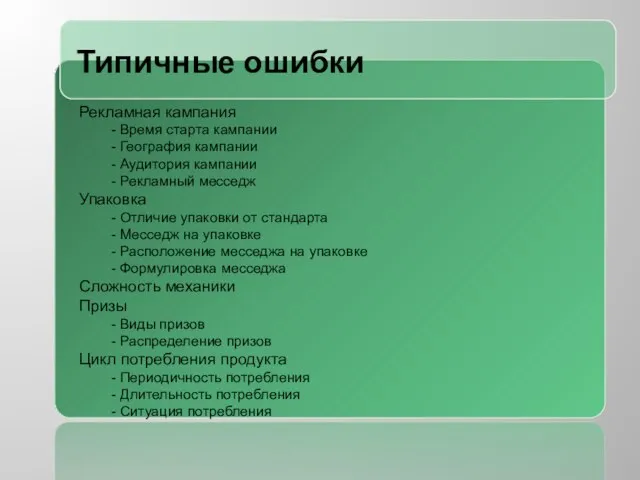 Типичные ошибки

Рекламная кампания
- Время старта кампании
- География кампании
- Аудитория кампании
- Рекламный месседж
Упаковка
- Отличие упаковки от стандарта
- Месседж на упаковке
- Расположение месседжа на упаковке
- Формулировка месседжа
Сложность механики
Призы
- Виды призов
- Распределение призов
Цикл потребления продукта
- Периодичность потребления
- Длительность потребления
- Ситуация потребления